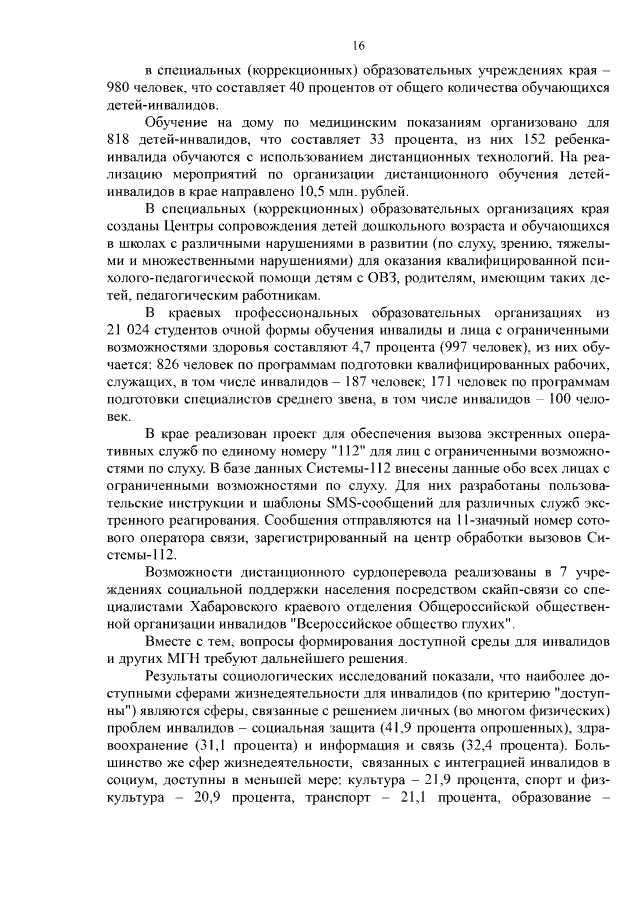 16

в специальных (коррекционных) образовательных учреждениях края – 980 человек, что составляет 40 процентов от общего количества обучающихся детей-инвалидов.

Обучение на дому по медицинским показаниям организовано для 818 детей-инвалидов, что составляет 33 процента, из них 152 ребенка-инвалида обучаются с использованием дистанционных технологий. На реализацию мероприятий по организации дистанционного обучения детей-инвалидов в крае направлено 10,5 млн. рублей.

В специальных (коррекционных) образовательных организациях края созданы Центры сопровождения детей дошкольного возраста и обучающихся в школах с различными нарушениями в развитии (по слуху, зрению, тяжелыми и множественными нарушениями) для оказания квалифицированной психолого-педагогической помощи детям с ОВЗ, родителям, имеющим таких детей, педагогическим работникам.

В краевых профессиональных образовательных организациях из 21 024 студентов очной формы обучения инвалиды и лица с ограниченными возможностями здоровья составляют 4,7 процента (997 человек), из них обучается: 826 человек по программам подготовки квалифицированных рабочих, служащих, в том числе инвалидов – 187 человек; 171 человек по программам подготовки специалистов среднего звена, в том числе инвалидов – 100 человек.

В крае реализован проект для обеспечения вызова экстренных оперативных служб по единому номеру "112" для лиц с ограниченными возможностями по слуху. В базе данных Системы-112 внесены данные обо всех лицах с ограниченными возможностями по слуху. Для них разработаны пользовательские инструкции и шаблоны SMS-сообщений для различных служб экстренного реагирования. Сообщения отправляются на 11-значный номер сотового оператора связи, зарегистрированный на центр обработки вызовов Системы-112.

Возможности дистанционного сурдоперевода реализованы в 7 учреждениях социальной поддержки населения посредством скайп-связи со специалистами Хабаровского краевого отделения Общероссийской общественной организации инвалидов "Всероссийское общество глухих".

Вместе с тем, вопросы формирования доступной среды для инвалидов и других МГН требуют дальнейшего решения.

Результаты социологических исследований показали, что наиболее доступными сферами жизнедеятельности для инвалидов (по критерию "доступны") являются сферы, связанные с решением личных (во многом физических) проблем инвалидов – социальная защита (41,9 процента опрошенных), здравоохранение (31,1 процента) и информация и связь (32,4 процента). Большинство же сфер жизнедеятельности, связанных с интеграцией инвалидов в социум, доступны в меньшей мере: культура – 21,9 процента, спорт и физкультура – 20,9 процента, транспорт – 21,1 процента, образование –